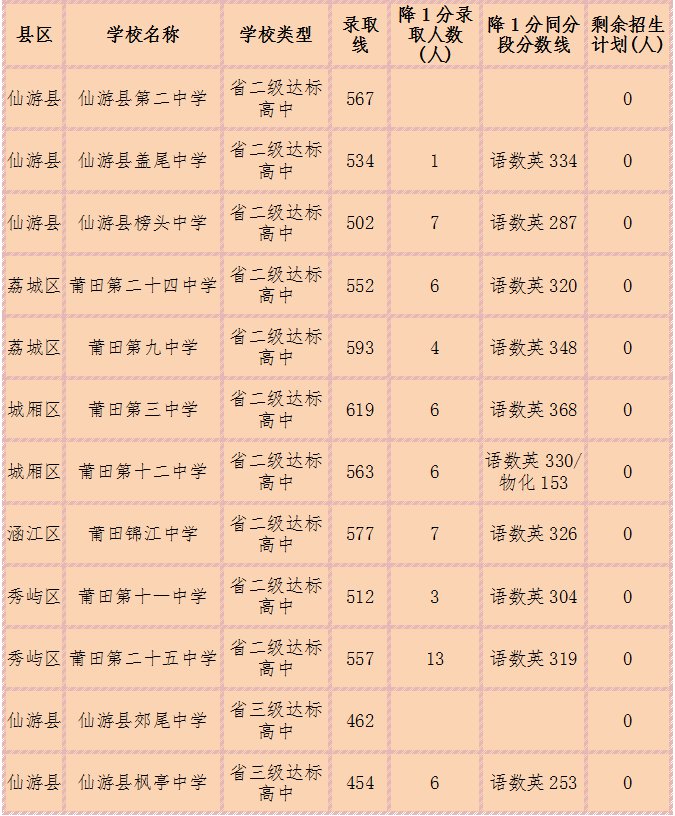 | 县区 | 学校名称 | 学校类型 | 录取线 | 降1分录取人数(人) | 降1分同分段分数线 | 剩余招生计划(人) |
|---|---|---|---|---|---|---|
| 仙游县 | 仙游县第二中学 | 省二级达标高中 | 567 | | | 0 |
| 仙游县 | 仙游县盖尾中学 | 省二级达标高中 | 534 | 1 | 语数英 334 | 0 |
| 仙游县 | 仙游县榜头中学 | 省二级达标高中 | 502 | 7 | 语数英 287 | 0 |
| 荔城区 | 莆田第二十四中学 | 省二级达标高中 | 552 | 6 | 语数英 320 | 0 |
| 荔城区 | 莆田第九中学 | 省二级达标高中 | 593 | 4 | 语数英 348 | 0 |
| 城厢区 | 莆田第三中学 | 省二级达标高中 | 619 | 6 | 语数英 368 | 0 |
| 城厢区 | 莆田第十二中学 | 省二级达标高中 | 563 | 6 | 语数英 330/物化 153 | 0 |
| 涵江区 | 莆田锦江中学 | 省二级达标高中 | 577 | 7 | 语数英 326 | 0 |
| 秀屿区 | 莆田第十一中学 | 省二级达标高中 | 512 | 3 | 语数英 304 | 0 |
| 秀屿区 | 莆田第二十五中学 | 省二级达标高中 | 557 | 13 | 语数英 319 | 0 |
| 仙游县 | 仙游县郊尾中学 | 省三级达标高中 | 462 | | | 0 |
| 仙游县 | 仙游县枫亭中学 | 省三级达标高中 | 454 | 6 | 语数英 253 | 0 |